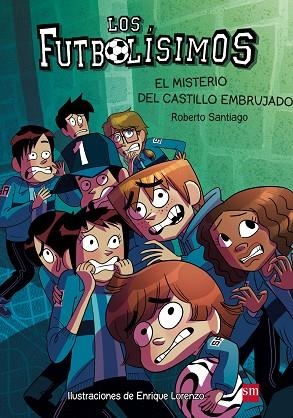 LOS FUTBOLÍSIMOS

EL MISTERIO DEL CASTILLO EMBRUJADO

Roberto Santiago

1

Ilustraciones de Enrique Lorenzo

sm